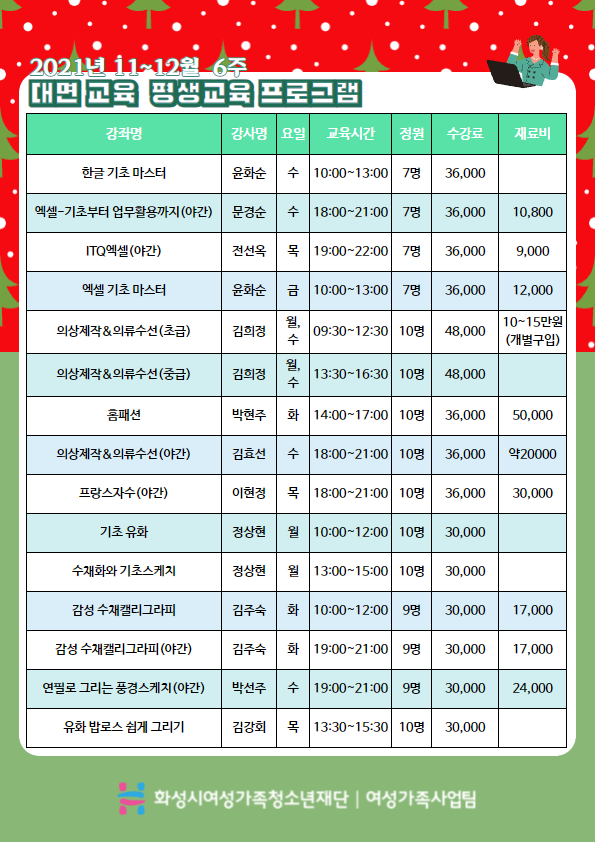 2021년 11~12월 6주
대면 교육 평생교육 프로그램

| 강좌명 | 강사명 | 요일 | 교육시간 | 정원 | 수강료 | 재료비 |
|---|---|---|---|---|---|---|
| 한글 기초 마스터 | 윤화순 | 수 | 10:00~13:00 | 7명 | 36,000 | |
| 엑셀-기초부터 업무활용까지(야간) | 문경순 | 수 | 18:00~21:00 | 7명 | 36,000 | 10,800 |
| ITQ엑셀(야간) | 전선옥 | 목 | 19:00~22:00 | 7명 | 36,000 | 9,000 |
| 엑셀 기초 마스터 | 윤화순 | 금 | 10:00~13:00 | 7명 | 36,000 | 12,000 |
| 의상제작&의류수선(초급) | 김희정 | 월, 수 | 09:30~12:30 | 10명 | 48,000 | 10~15만원 (개별구입) |
| 의상제작&의류수선(중급) | 김희정 | 월, 수 | 13:30~16:30 | 10명 | 48,000 | |
| 홈패션 | 박현주 | 화 | 14:00~17:00 | 10명 | 36,000 | 50,000 |
| 의상제작&의류수선(야간) | 김효선 | 수 | 18:00~21:00 | 10명 | 36,000 | 약20000 |
| 프랑스자수(야간) | 이현정 | 목 | 18:00~21:00 | 10명 | 36,000 | 30,000 |
| 기초 유화 | 정상현 | 월 | 10:00~12:00 | 10명 | 30,000 | |
| 수채화와 기초스케치 | 정상현 | 월 | 13:00~15:00 | 10명 | 30,000 | |
| 감성 수채캘리그라피 | 김주숙 | 화 | 10:00~12:00 | 9명 | 30,000 | 17,000 |
| 감성 수채캘리그라피(야간) | 김주숙 | 화 | 19:00~21:00 | 9명 | 30,000 | 17,000 |
| 연필로 그리는 풍경스케치(야간) | 박선주 | 수 | 19:00~21:00 | 9명 | 30,000 | 24,000 |
| 유화 밥로스 쉽게 그리기 | 김강회 | 목 | 13:30~15:30 | 10명 | 30,000 | |

화성시여성가족청소년재단 | 여성가족사업팀